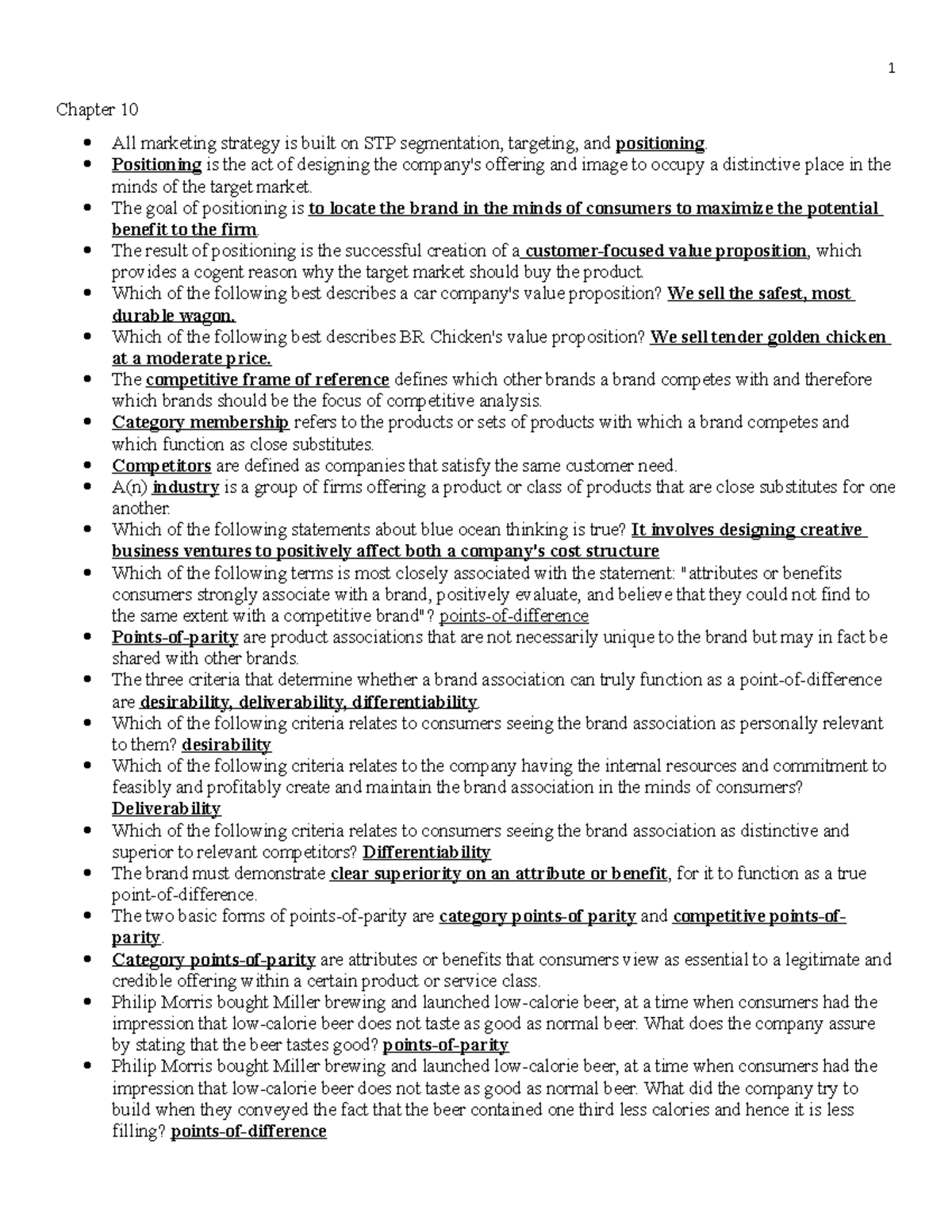 1

Chapter 10

• All marketing strategy is built on STP segmentation, targeting, and positioning.
• Positioning is the act of designing the company's offering and image to occupy a distinctive place in the minds of the target market.
• The goal of positioning is to locate the brand in the minds of consumers to maximize the potential benefit to the firm.
• The result of positioning is the successful creation of a customer-focused value proposition, which provides a cogent reason why the target market should buy the product.
• Which of the following best describes a car company's value proposition? We sell the safest, most durable wagon.
• Which of the following best describes BR Chicken's value proposition? We sell tender golden chicken at a moderate price.
• The competitive frame of reference defines which other brands a brand competes with and therefore which brands should be the focus of competitive analysis.
• Category membership refers to the products or sets of products with which a brand competes and which function as close substitutes.
• Competitors are defined as companies that satisfy the same customer need.
• A(n) industry is a group of firms offering a product or class of products that are close substitutes for one another.
• Which of the following statements about blue ocean thinking is true? It involves designing creative business ventures to positively affect both a company's cost structure
• Which of the following terms is most closely associated with the statement: "attributes or benefits consumers strongly associate with a brand, positively evaluate, and believe that they could not find to the same extent with a competitive brand"? points-of-difference
• Points-of-parity are product associations that are not necessarily unique to the brand but may in fact be shared with other brands.
• The three criteria that determine whether a brand association can truly function as a point-of-difference are desirability, deliverability, differentiability.
• Which of the following criteria relates to consumers seeing the brand association as personally relevant to them? desirability
• Which of the following criteria relates to the company having the internal resources and commitment to feasibly and profitably create and maintain the brand association in the minds of consumers? Deliverability
• Which of the following criteria relates to consumers seeing the brand association as distinctive and superior to relevant competitors? Differentiability
• The brand must demonstrate clear superiority on an attribute or benefit, for it to function as a true point-of-difference.
• The two basic forms of points-of-parity are category points-of parity and competitive points-of-parity.
• Category points-of-parity are attributes or benefits that consumers view as essential to a legitimate and credible offering within a certain product or service class.
• Philip Morris bought Miller brewing and launched low-calorie beer, at a time when consumers had the impression that low-calorie beer does not taste as good as normal beer. What does the company assure by stating that the beer tastes good? points-of-parity
• Philip Morris bought Miller brewing and launched low-calorie beer, at a time when consumers had the impression that low-calorie beer does not taste as good as normal beer. What did the company try to build when they conveyed the fact that the beer contained one third less calories and hence it is less filling? points-of-difference